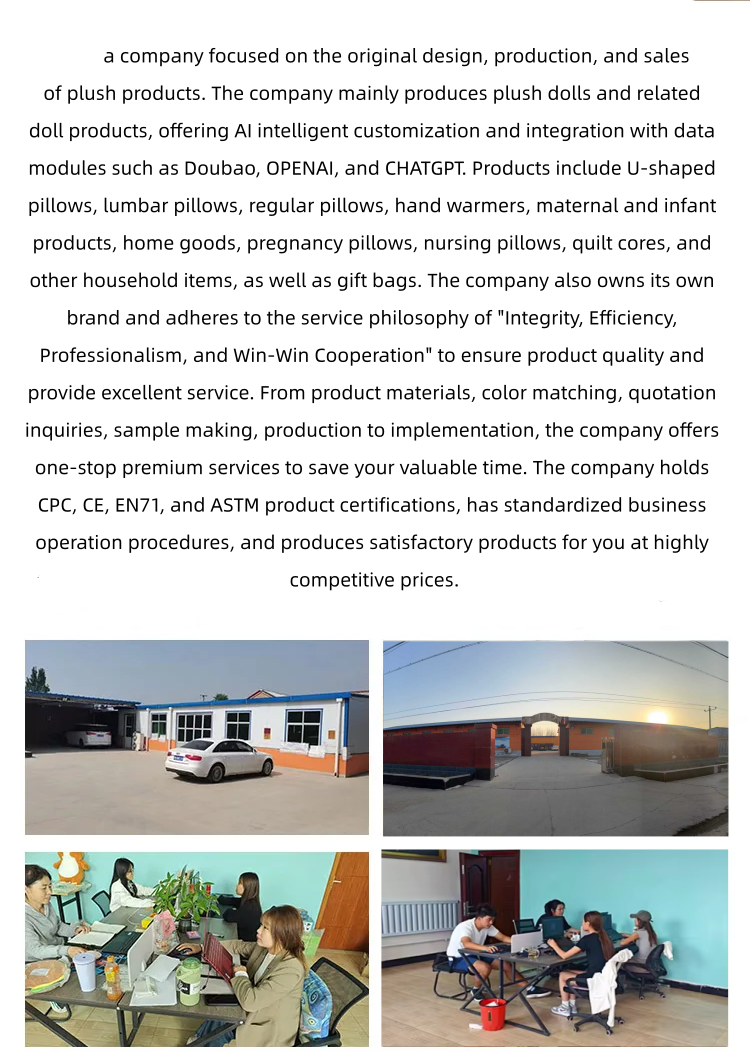 a company focused on the original design, production, and sales of plush products. The company mainly produces plush dolls and related doll products, offering AI intelligent customization and integration with data modules such as Doubao, OPENAI, and CHATGPT. Products include U-shaped pillows, lumbar pillows, regular pillows, hand warmers, maternal and infant products, home goods, pregnancy pillows, nursing pillows, quilt cores, and other household items, as well as gift bags. The company also owns its own brand and adheres to the service philosophy of "Integrity, Efficiency, Professionalism, and Win-Win Cooperation" to ensure product quality and provide excellent service. From product materials, color matching, quotation inquiries, sample making, production to implementation, the company offers one-stop premium services to save your valuable time. The company holds CPC, CE, EN71, and ASTM product certifications, has standardized business operation procedures, and produces satisfactory products for you at highly competitive prices.